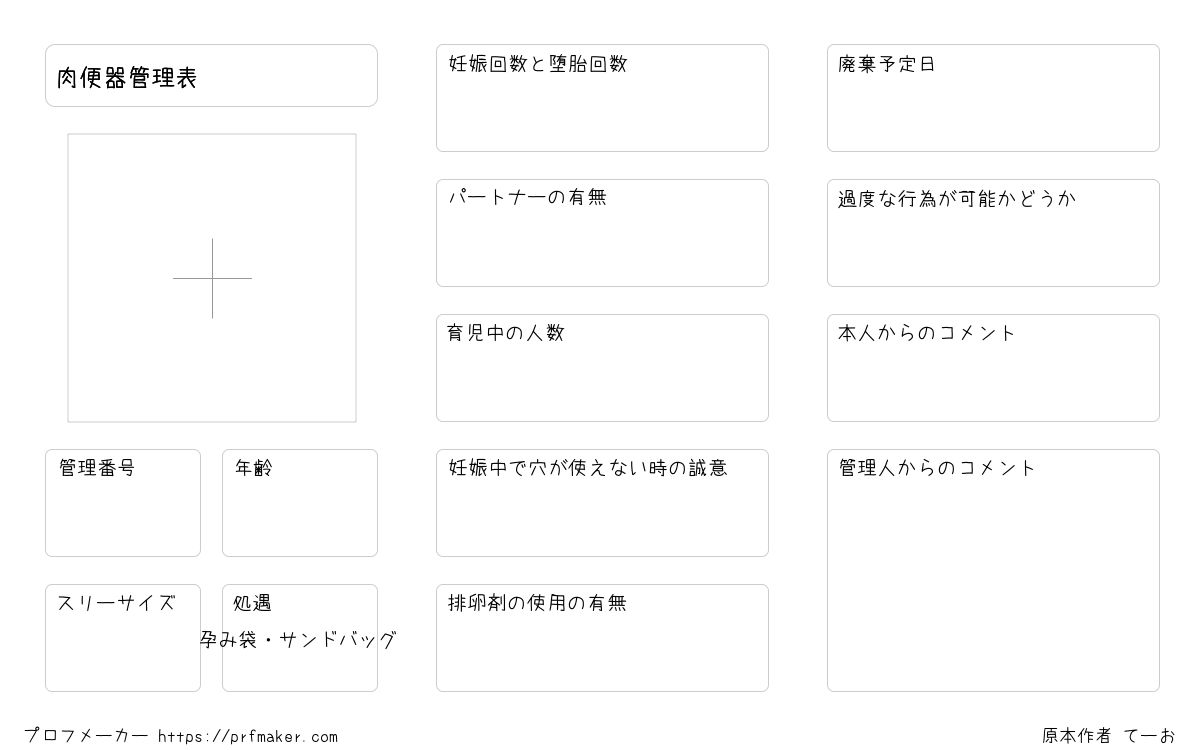 肉便器管理表

管理番号

年齢

スリーサイズ

処遇
孕み袋・サンドバッグ

妊娠回数と堕胎回数

パートナーの有無

育児中の人数

妊娠中で穴が使えない時の誠意

排卵剤の使用の有無

廃棄予定日

過度な行為が可能かどうか

本人からのコメント

管理人からのコメント

プロフメーカー https://prfmaker.com

原本作者 てーお